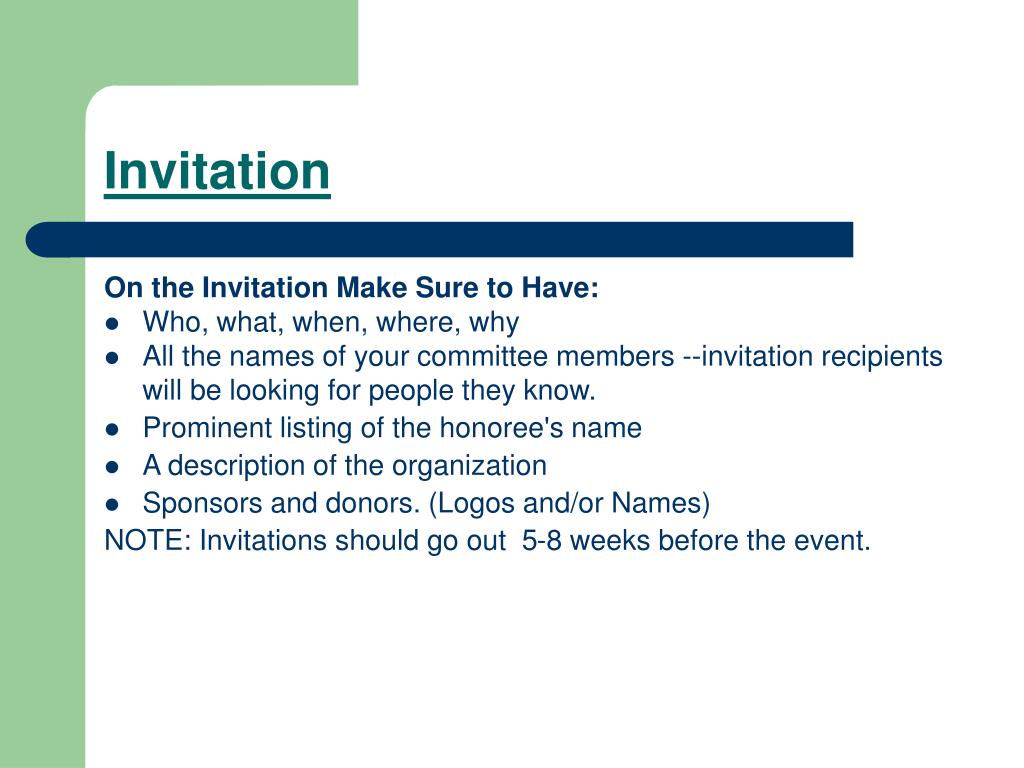 Invitation

On the Invitation Make Sure to Have:
• Who, what, when, where, why
• All the names of your committee members --invitation recipients will be looking for people they know.
• Prominent listing of the honoree's name
• A description of the organization
• Sponsors and donors. (Logos and/or Names)

NOTE: Invitations should go out 5-8 weeks before the event.